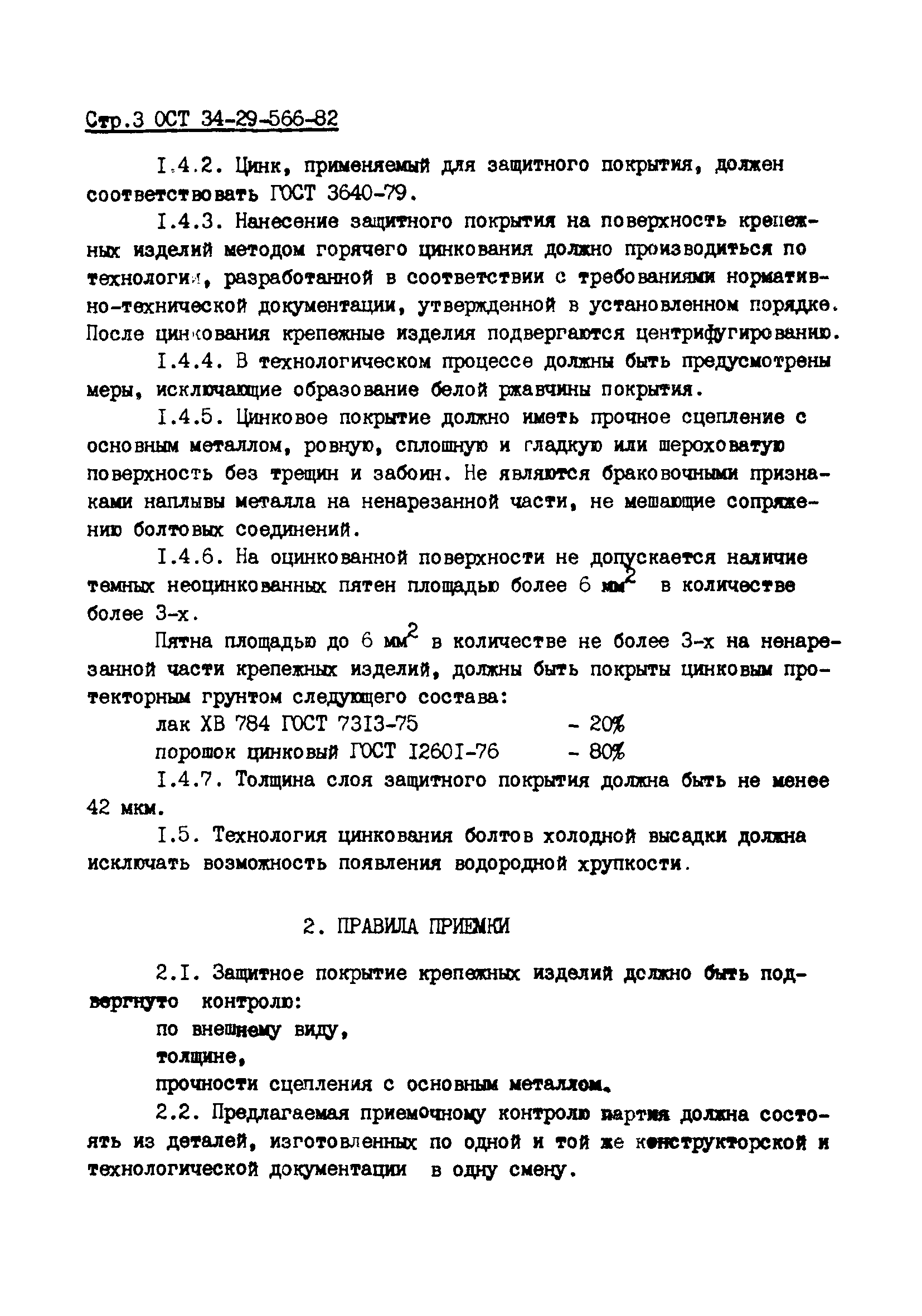 Стр.3 ОСТ 34-29-566-82

I.4.2. Цинк, применяемый для защитного покрытия, должен соответствовать ГОСТ 3640-79.

I.4.3. Нанесение защитного покрытия на поверхность крепежных изделий методом горячего цинкования должно производиться по технологии, разработанной в соответствии с требованиями нормативно-технической документации, утвержденной в установленном порядке. После цинкования крепежные изделия подвергаются центрифугированию.

I.4.4. В технологическом процессе должны быть предусмотрены меры, исключающие образование белой ржавчины покрытия.

I.4.5. Цинковое покрытие должно иметь прочное сцепление с основным металлом, ровную, сплошную и гладкую или шероховатую поверхность без трещин и забоин. Не являются браковочными признаками наплывы металла на ненарезанной части, не мешающие сопряжению болтовых соединений.

I.4.6. На оцинкованной поверхности не допускается наличие темных неоцинкованных пятен площадью более 6 $мм^2$ в количестве более 3-х.

Пятна площадью до 6 $мм^2$ в количестве не более 3-х на ненарезанной части крепежных изделий, должны быть покрыты цинковым протекторным грунтом следующего состава:

лак ХВ 784 ГОСТ 7313-75 - 20%

порошок цинковый ГОСТ I260I-76 - 80%

I.4.7. Толщина слоя защитного покрытия должна быть не менее 42 мкм.

I.5. Технология цинкования болтов холодной высадки должна исключать возможность появления водородной хрупкости.

2. ПРАВИЛА ПРИЕМКИ

2.I. Защитное покрытие крепежных изделий должно быть подвергнуто контролю:

по внешнему виду,

толщине,

прочности сцепления с основным металлом.

2.2. Предлагаемая приемочному контролю партия должна состоять из деталей, изготовленных по одной и той же конструкторской и технологической документации в одну смену.